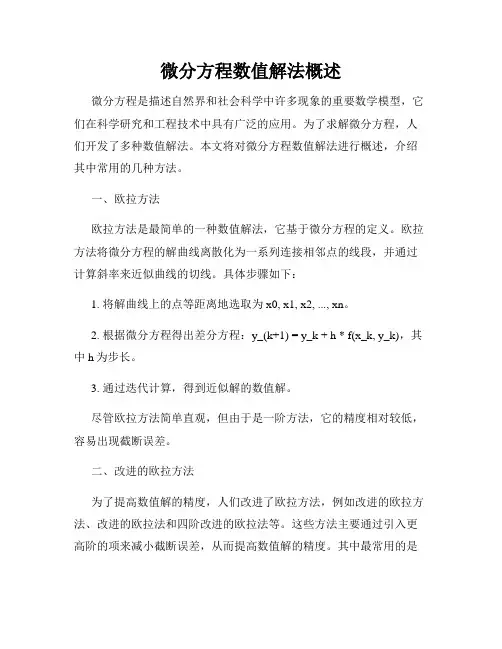 微分方程数值解法概述

微分方程是描述自然界和社会科学中许多现象的重要数学模型，它们在科学研究和工程技术中具有广泛的应用。为了求解微分方程，人们开发了多种数值解法。本文将对微分方程数值解法进行概述，介绍其中常用的几种方法。

一、欧拉方法

欧拉方法是最简单的一种数值解法，它基于微分方程的定义。欧拉方法将微分方程的解曲线离散化为一系列连接相邻点的线段，并通过计算斜率来近似曲线的切线。具体步骤如下：

1. 将解曲线上的点等距离地选取为 x0, x1, x2, ..., xn。

2. 根据微分方程得出差分方程：y_(k+1) = y_k + h * f(x_k, y_k)，其中 h 为步长。

3. 通过迭代计算，得到近似解的数值解。

尽管欧拉方法简单直观，但由于是一阶方法，它的精度相对较低，容易出现截断误差。

二、改进的欧拉方法

为了提高数值解的精度，人们改进了欧拉方法，例如改进的欧拉方法、改进的欧拉法和四阶改进的欧拉法等。这些方法主要通过引入更高阶的项来减小截断误差，从而提高数值解的精度。其中最常用的是